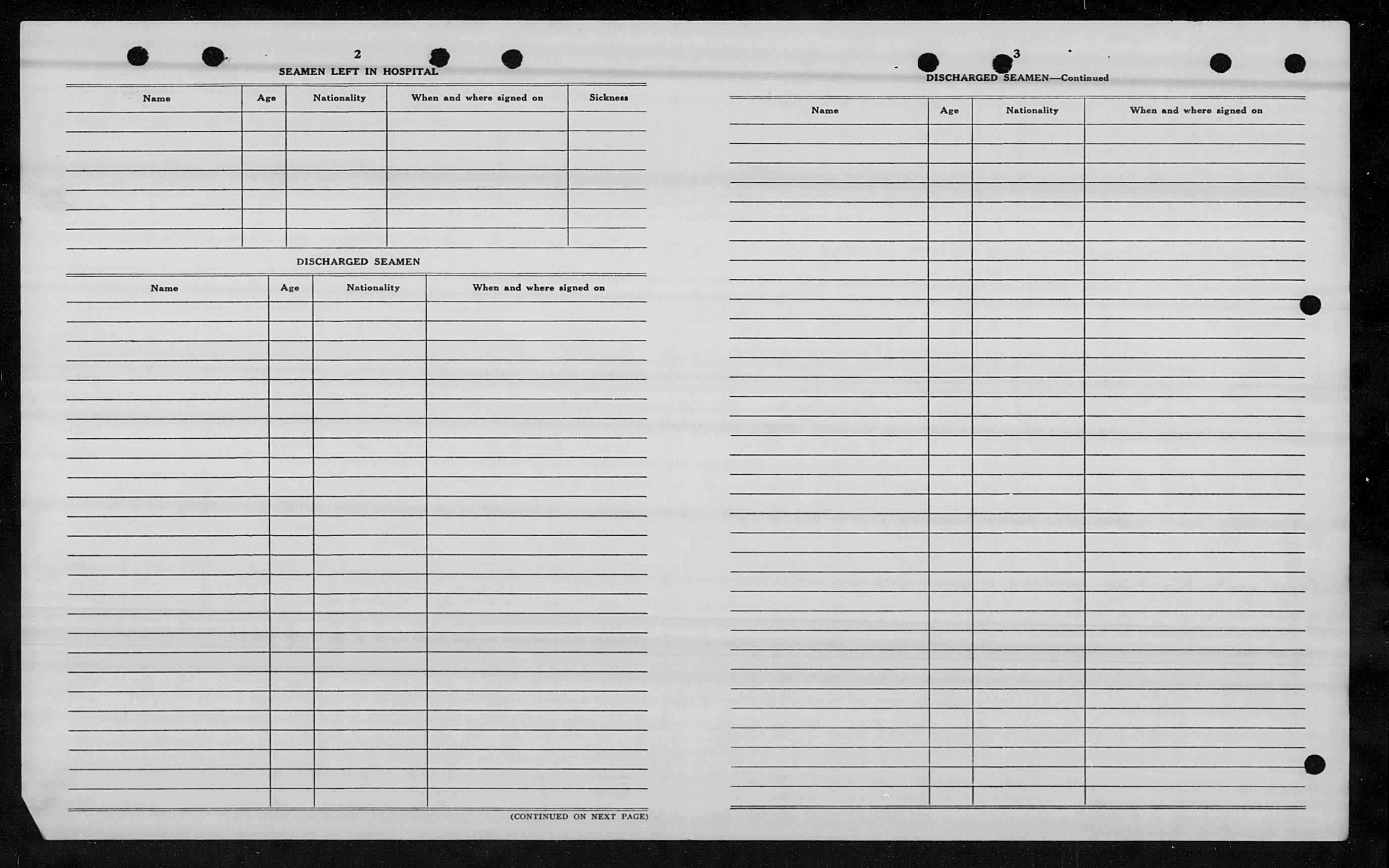 2

SEAMEN LEFT IN HOSPITAL

| Name | Age | Nationality | When and where signed on | Sickness |
|---|---|---|---|---|
| | | | | |

DISCHARGED SEAMEN

| Name | Age | Nationality | When and where signed on |
|---|---|---|---|
| | | | |

(CONTINUED ON NEXT PAGE)

3

DISCHARGED SEAMEN—Continued

| Name | Age | Nationality | When and where signed on |
|---|---|---|---|
| | | | |